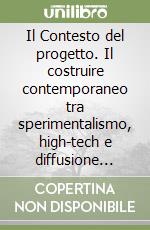 unilibro

Il Contesto del progetto. Il costruire contemporaneo tra sperimentalismo, high-tech e diffusione...

COPERTINA NON DISPONIBILE